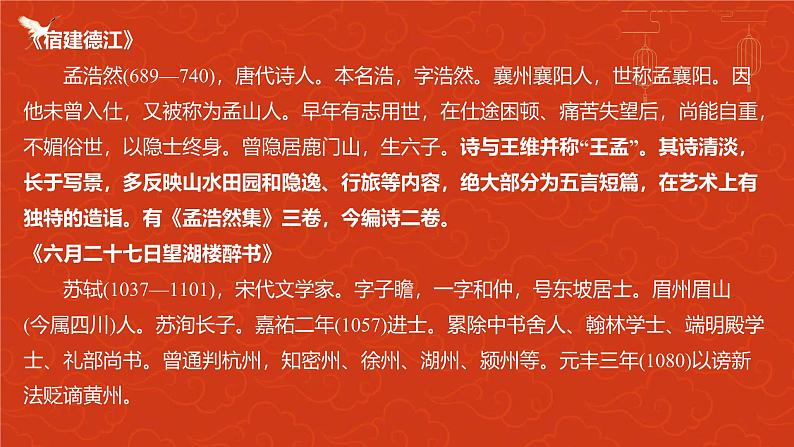 《宿建德江》

孟浩然(689—740)，唐代诗人。本名浩，字浩然。襄州襄阳人，世称孟襄阳。因他未曾入仕，又被称为孟山人。早年有志用世，在仕途困顿、痛苦失望后，尚能自重，不媚俗世，以隐士终身。曾隐居鹿门山，生六子。诗与王维并称“王孟”。其诗清淡，长于写景，多反映山水田园和隐逸、行旅等内容，绝大部分为五言短篇，在艺术上有独特的造诣。有《孟浩然集》三卷，今编诗二卷。

《六月二十七日望湖楼醉书》

苏轼(1037—1101)，宋代文学家。字子瞻，一字和仲，号东坡居士。眉州眉山(今属四川)人。苏洵长子。嘉祐二年(1057)进士。累除中书舍人、翰林学士、端明殿学士、礼部尚书。曾通判杭州，知密州、徐州、湖州、颍州等。元丰三年(1080)以谤新法贬谪黄州。